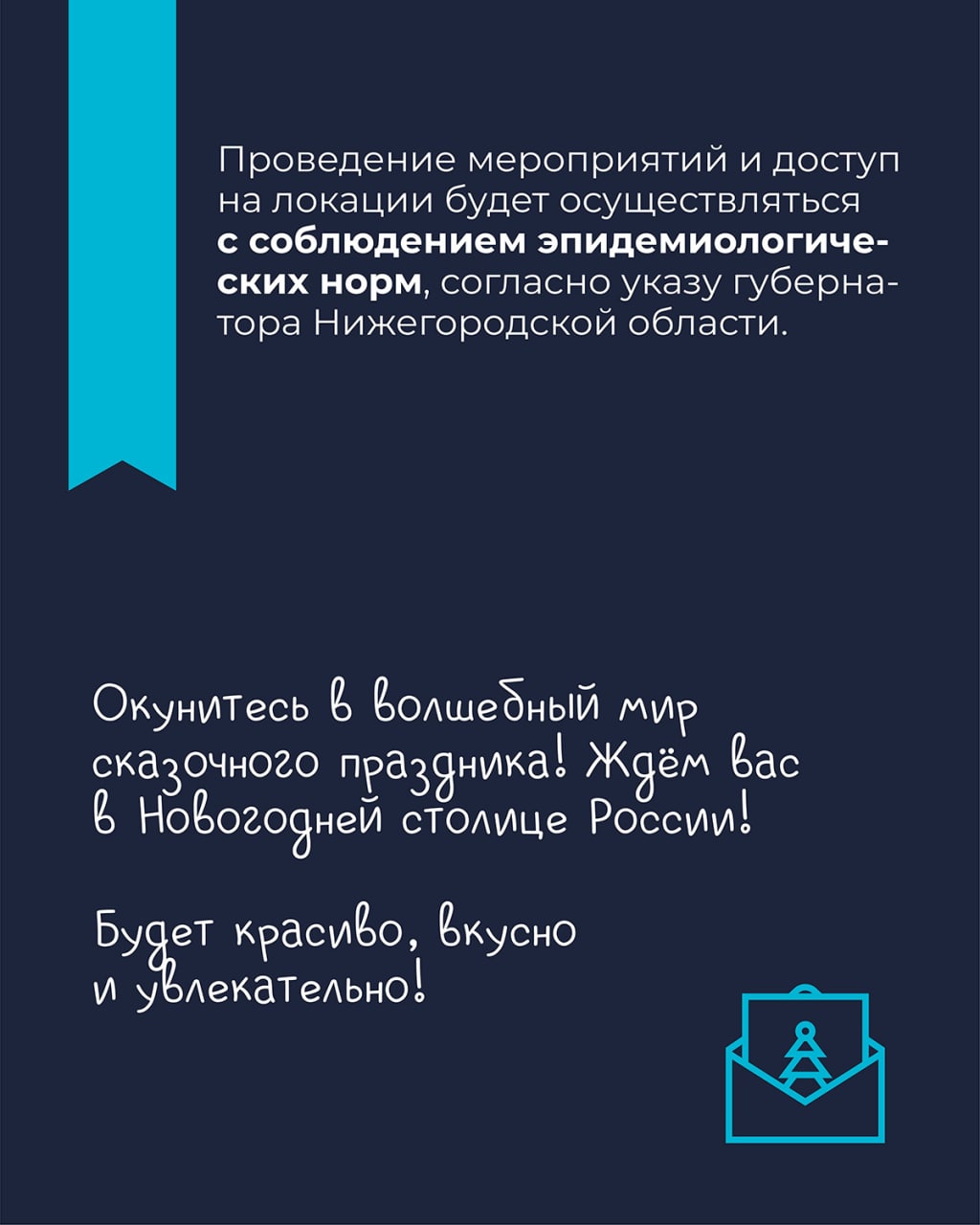 Проведение мероприятий и доступ на локации будет осуществляться с соблюдением эпидемиологических норм, согласно указу губернатора Нижегородской области.

Окунитесь в волшебный мир сказочного праздника! Ждём вас в Новогодней столице России!

Будет красиво, вкусно и увлекательно!